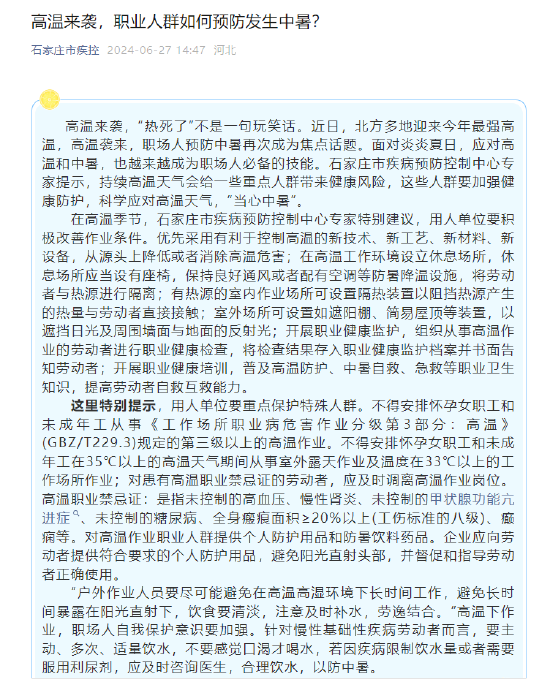 高温来袭，职业人群如何预防发生中暑？

石家庄市疾控 2024-06-27 14:47 河北

高温来袭，“热死了”不是一句玩笑话。近日，北方多地迎来今年最强高温，高温袭来，职场人预防中暑再次成为焦点话题。面对炎炎夏日，应对高温和中暑，也越来越成为职场人必备的技能。石家庄市疾病预防控制中心专家提示，持续高温天气会给一些重点人群带来健康风险，这些人群要加强健康防护，科学应对高温天气，“当心中暑”。

在高温季节，石家庄市疾病预防控制中心专家特别建议，用人单位要积极改善作业条件。优先采用有利于控制高温的新技术、新工艺、新材料、新设备，从源头上降低或者消除高温危害；在高温工作环境设立休息场所，休息场所应当设有座椅，保持良好通风或者配有空调等防暑降温设施，将劳动者与热源进行隔离；有热源的室内作业场所可设置隔热装置以阻挡热源产生的热量与劳动者直接接触；室外场所可设置如遮阳棚、简易屋顶等装置，以遮挡日光及周围墙面与地面的反射光；开展职业健康监护，组织从事高温作业的劳动者进行职业健康检查，将检查结果存入职业健康监护档案并书面告知劳动者；开展职业健康培训，普及高温防护、中暑自救、急救等职业卫生知识，提高劳动者自救互救能力。

这里特别提示，用人单位要重点保护特殊人群。不得安排怀孕女职工和未成年工从事《工作场所职业病危害作业分级第3部分：高温》(GBZ/T229.3)规定的第三级以上的高温作业。不得安排怀孕女职工和未成年工在35℃以上的高温天气期间从事室外露天作业及温度在33℃以上的工作场所作业；对患有高温职业禁忌证的劳动者，应及时调离高温作业岗位。高温职业禁忌证：是指未控制的高血压、慢性肾炎、未控制的甲状腺功能亢进症、未控制的糖尿病、全身瘢痕面积≥20%以上(工伤标准的八级)、癫痫等。对高温作业职业人群提供个人防护用品和防暑饮料药品。企业应向劳动者提供符合要求的个人防护用品，避免阳光直射头部，并督促和指导劳动者正确使用。

“户外作业人员要尽可能避免在高温高湿环境下长时间工作，避免长时间暴露在阳光直射下，饮食要清淡，注意及时补水，劳逸结合。”高温下作业，职场人自我保护意识要加强。针对慢性基础性疾病劳动者而言，要主动、多次、适量饮水，不要感觉口渴才喝水，若因疾病限制饮水量或者需要服用利尿剂，应及时咨询医生，合理饮水，以防中暑。